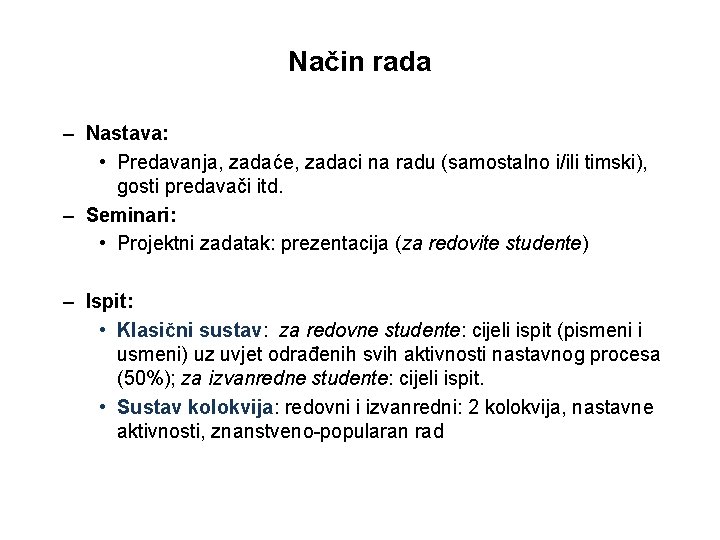 Način rada

– Nastava:
• Predavanja, zadaće, zadaci na radu (samostalno i/ili timski), gosti predavači itd.
– Seminari:
• Projektni zadatak: prezentacija (za redovite studente)

– Ispit:
• Klasični sustav: za redovne studente: cijeli ispit (pismeni i usmeni) uz uvjet odrađenih svih aktivnosti nastavnog procesa (50%); za izvanredne studente: cijeli ispit.
• Sustav kolokvija: redovni i izvanredni: 2 kolokvija, nastavne aktivnosti, znanstveno-popularan rad